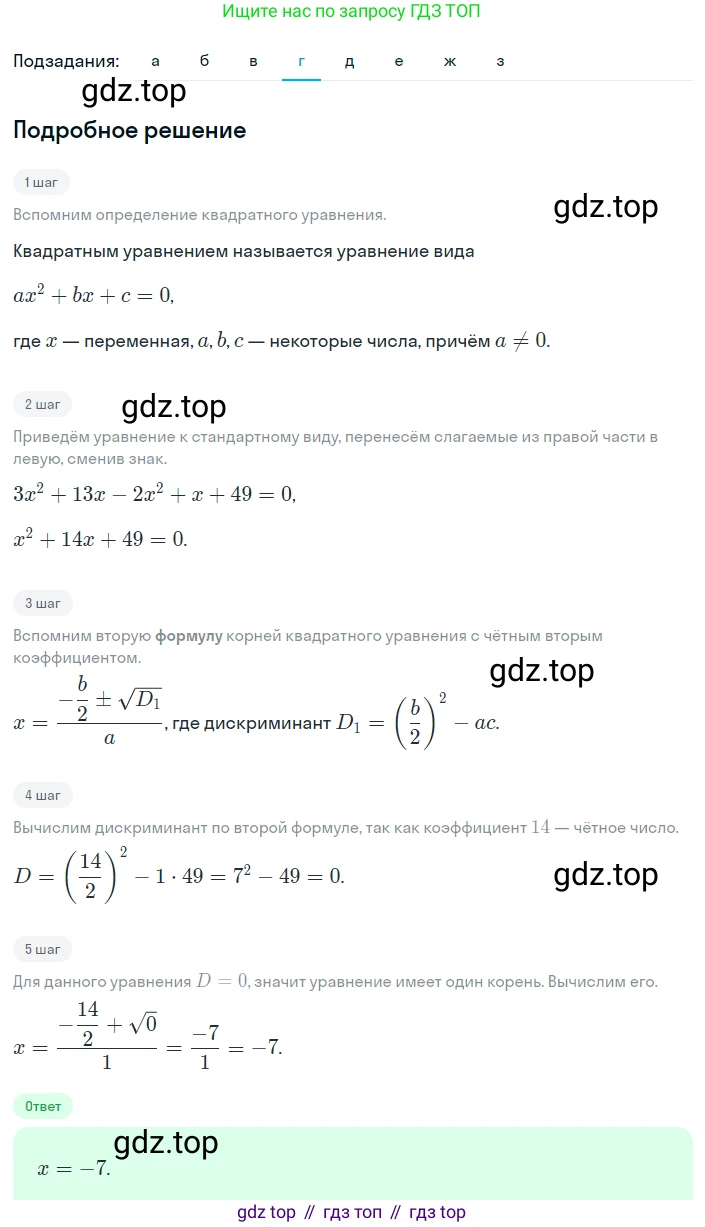 Ищите нас по запросу ГДЗ ТОП

Подзадания: а б в г д е ж з

gdz.top

Подробное решение

1 шаг

Вспомним определение квадратного уравнения.

gdz.top

Квадратным уравнением называется уравнение вида

$ax^2 + bx + c = 0,$

где $x$ — переменная, $a, b, c$ — некоторые числа, причём $a \neq 0$.

2 шаг

gdz.top

Приведём уравнение к стандартному виду, перенесём слагаемые из правой части в левую, сменив знак.

$3x^2 + 13x - 2x^2 + x + 49 = 0,$

$x^2 + 14x + 49 = 0.$

3 шаг

Вспомним вторую формулу корней квадратного уравнения с чётным вторым коэффициентом.

gdz.top

$x = \frac{-\frac{b}{2} \pm \sqrt{D_1}}{a}$, где дискриминант $D_1 = \left(\frac{b}{2}\right)^2 - ac.$

4 шаг

Вычислим дискриминант по второй формуле, так как коэффициент $14$ — чётное число.

$D = \left(\frac{14}{2}\right)^2 - 1 \cdot 49 = 7^2 - 49 = 0.$

gdz.top

5 шаг

Для данного уравнения $D = 0$, значит уравнение имеет один корень. Вычислим его.

$x = \frac{-\frac{14}{2} + \sqrt{0}}{1} = \frac{-7}{1} = -7.$

Ответ

gdz.top

$x = -7.$

gdz top // гдз топ // гдз top